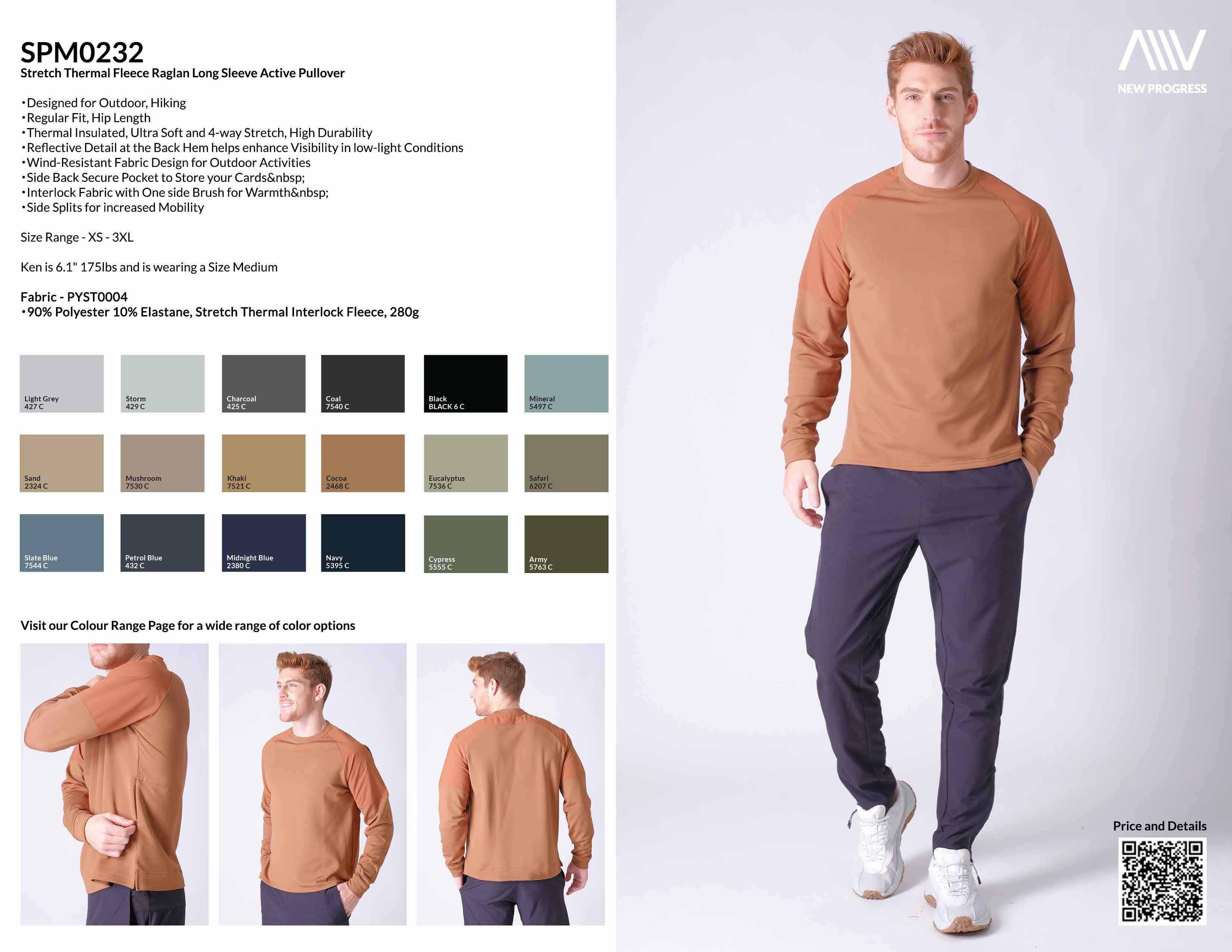 SPM0232
Stretch Thermal Fleece Raglan Long Sleeve Active Pullover

• Designed for Outdoor, Hiking
• Regular Fit, Hip Length
• Thermal Insulated, Ultra Soft and 4-way Stretch, High Durability
• Reflective Detail at the Back Hem helps enhance Visibility in low-light Conditions
• Wind-Resistant Fabric Design for Outdoor Activities
• Side Back Secure Pocket to Store your Cards&nbsp;
• Interlock Fabric with One side Brush for Warmth&nbsp;
• Side Splits for increased Mobility

Size Range - XS - 3XL

Ken is 6.1" 175lbs and is wearing a Size Medium

Fabric - PYST0004
• 90% Polyester 10% Elastane, Stretch Thermal Interlock Fleece, 280g

Light Grey
427 C

Storm
429 C

Charcoal
425 C

Coal
7540 C

Black
BLACK 6 C

Mineral
5497 C

Sand
2324 C

Mushroom
7530 C

Khaki
7521 C

Cocoa
2468 C

Eucalyptus
7536 C

Safari
6207 C

Slate Blue
7544 C

Petrol Blue
432 C

Midnight Blue
2380 C

Navy
5395 C

Cypress
5555 C

Army
5763 C

Visit our Colour Range Page for a wide range of color options

NEW PROGRESS

Price and Details